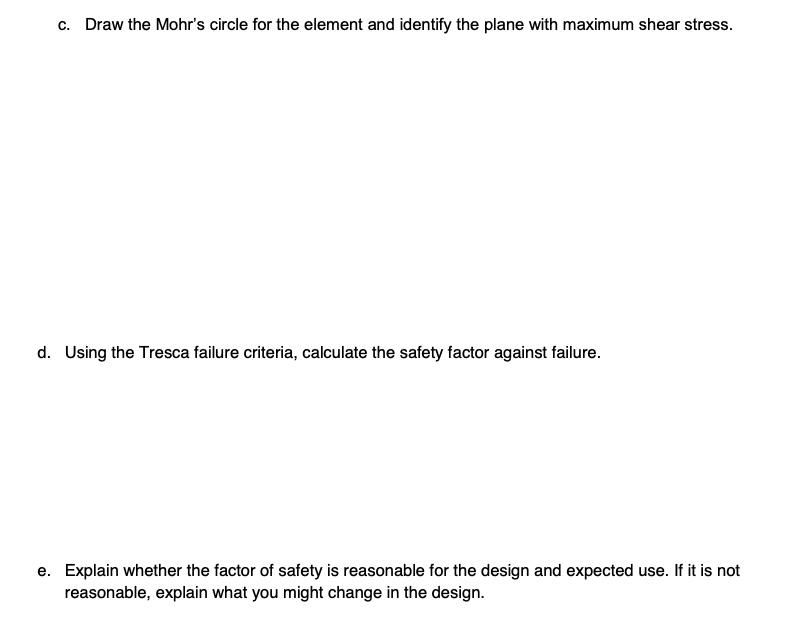 c. Draw the Mohr's circle for the element and identify the plane with maximum shear stress.

d. Using the Tresca failure criteria, calculate the safety factor against failure.

e. Explain whether the factor of safety is reasonable for the design and expected use. If it is not reasonable, explain what you might change in the design.